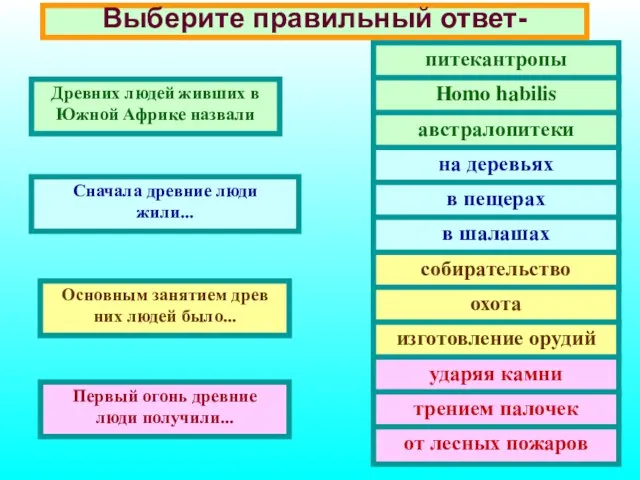 Выберите правильный ответ-

Древних людей живших в Южной Африке назвали

Сначала древние люди жили...

Основным занятием древ них людей было...

Первый огонь древние люди получили...

питекантропы

Homo habilis

австралопитеки

на деревьях

в пещерах

в шалашах

собирательство

охота

изготовление орудий

ударяя камни

трением палочек

от лесных пожаров